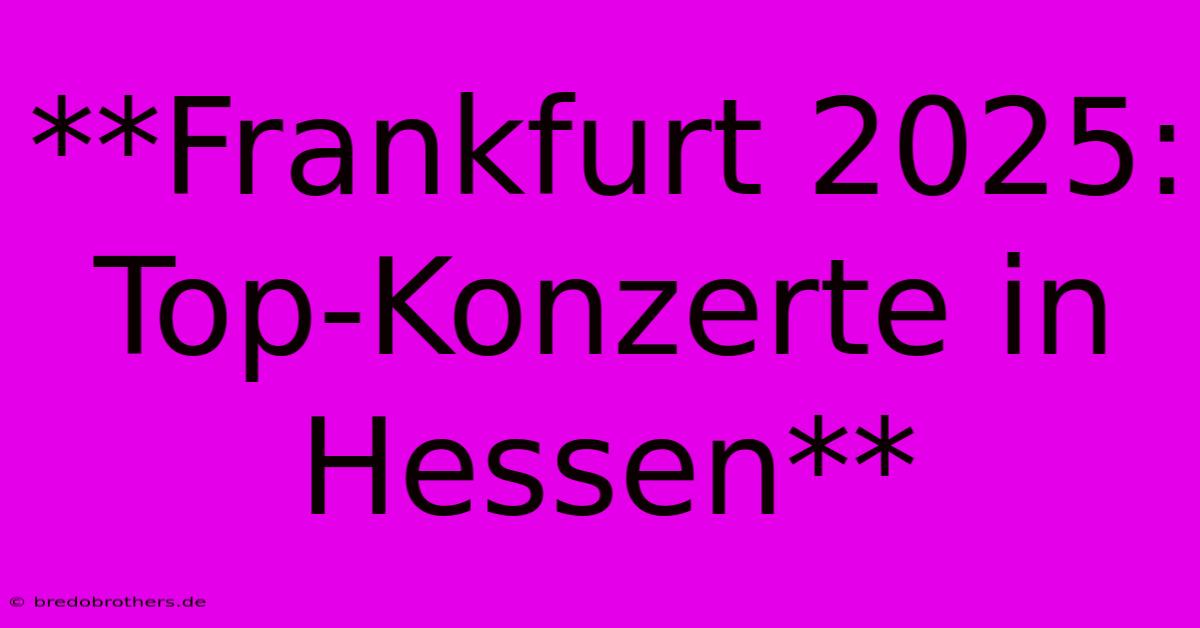 **Frankfurt 2025: Top-Konzerte in Hessen**

© bredobrothers.de